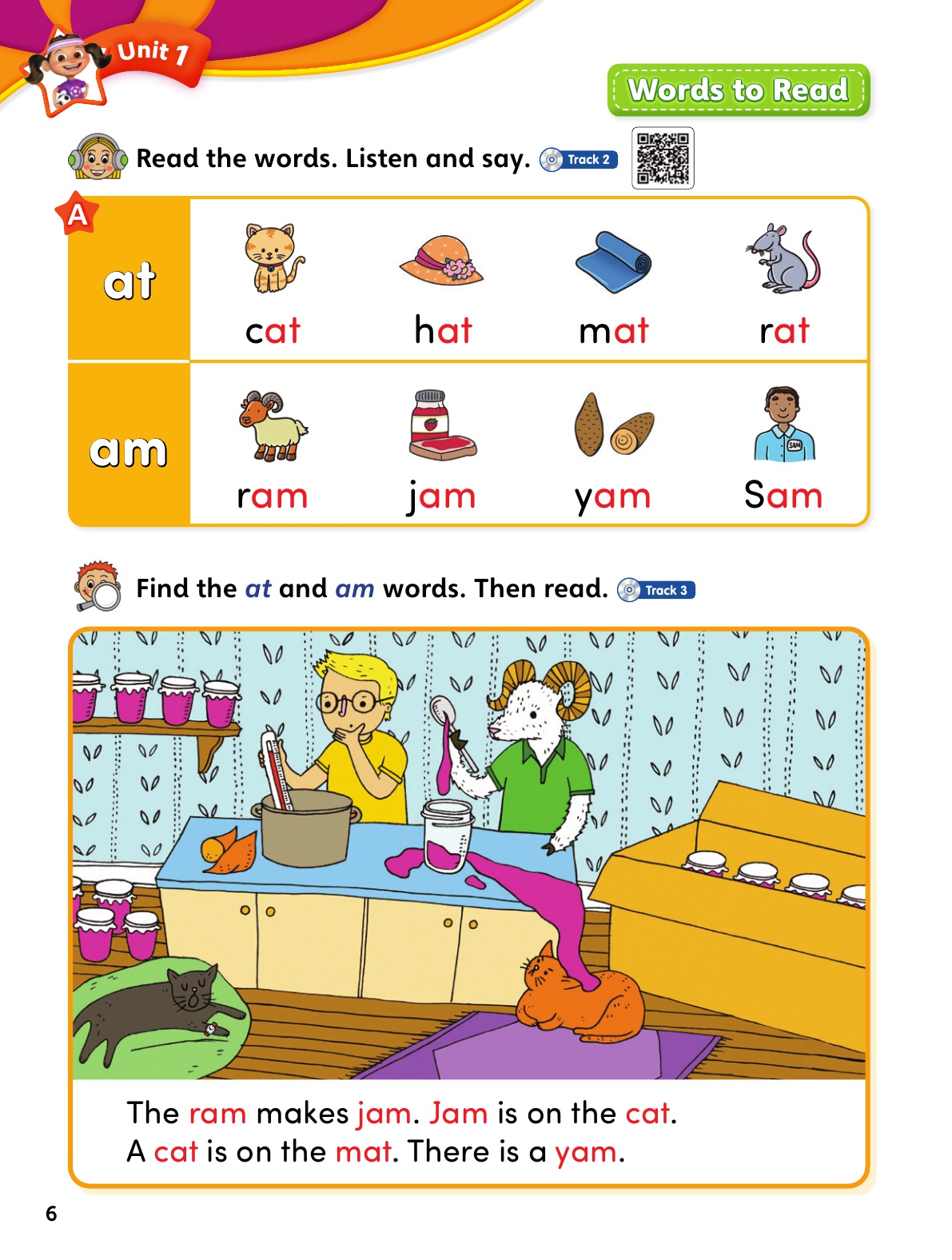 Unit 1

Words to Read

Read the words. Listen and say. Track 2

A

| at | cat | hat | mat | rat |
|---|---|---|---|---|
| am | ram | jam | yam | Sam |

SAM

Find the at and am words. Then read. Track 3

The ram makes jam. Jam is on the cat.
A cat is on the mat. There is a yam.

6